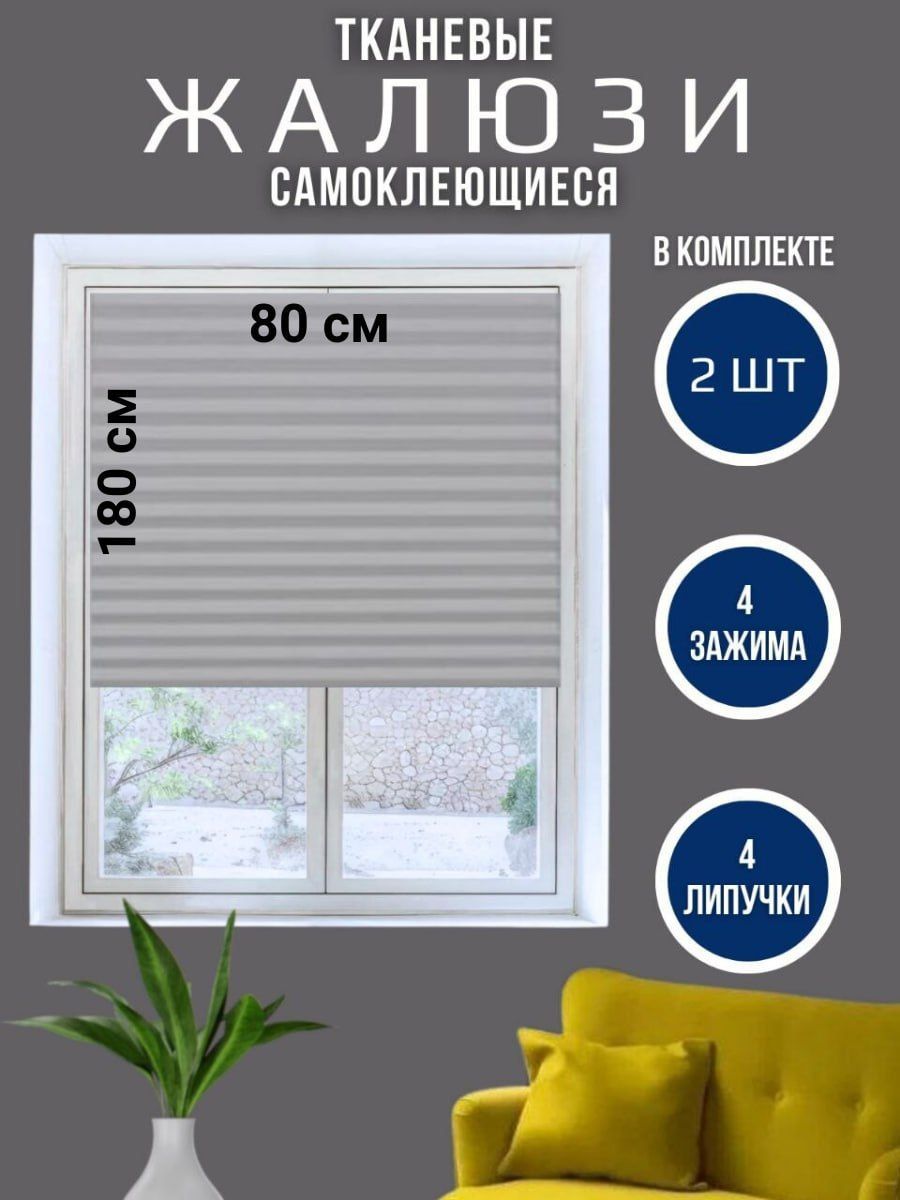 ТКАНЕВЫЕ
ЖАЛЮЗИ
САМОКЛЕЮЩИЕСЯ

80 см

180 см

В КОМПЛЕКТЕ

2 ШТ

4
ЗАЖИМА

4
ЛИПУЧКИ